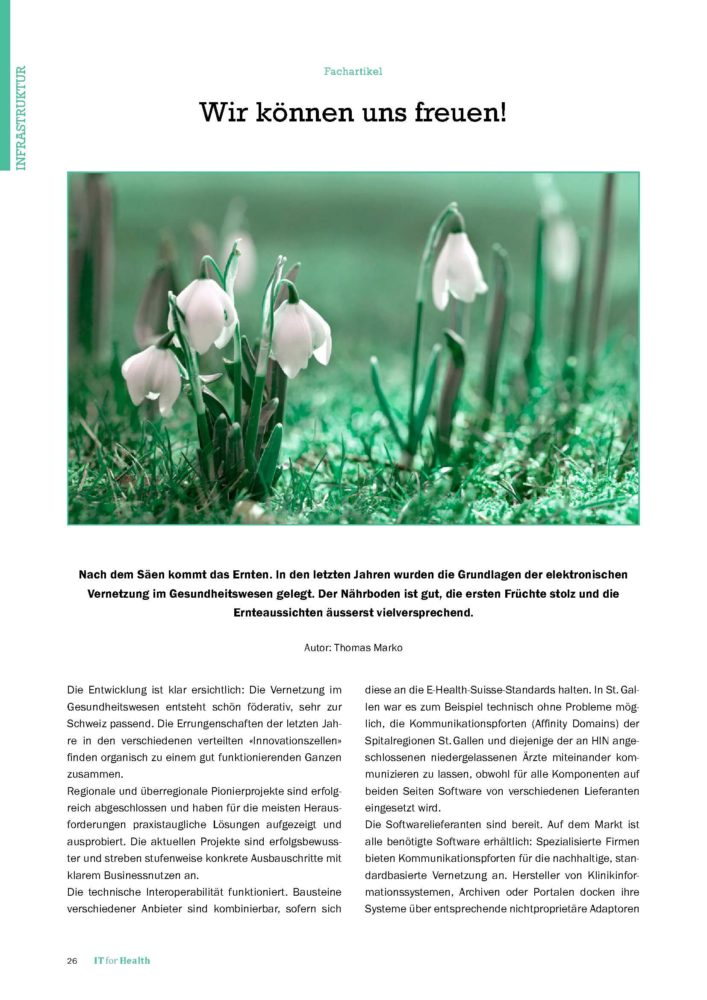 INFRASTRUKTUR

Fachartikel

Wir können uns freuen!

Nach dem Säen kommt das Ernten. In den letzten Jahren wurden die Grundlagen der elektronischen Vernetzung im Gesundheitswesen gelegt. Der Nährboden ist gut, die ersten Früchte stolz und die Ernteaussichten äusserst vielversprechend.

Autor: Thomas Marko

Die Entwicklung ist klar ersichtlich: Die Vernetzung im Gesundheitswesen entsteht schön föderativ, sehr zur Schweiz passend. Die Errungenschaften der letzten Jahre in den verschiedenen verteilten «Innovationszellen» finden organisch zu einem gut funktionierenden Ganzen zusammen.
Regionale und überregionale Pionierprojekte sind erfolgreich abgeschlossen und haben für die meisten Herausforderungen praxistaugliche Lösungen aufgezeigt und ausprobiert. Die aktuellen Projekte sind erfolgsbewusster und streben stufenweise konkrete Ausbauschritte mit klarem Businessnutzen an.
Die technische Interoperabilität funktioniert. Bausteine verschiedener Anbieter sind kombinierbar, sofern sich diese an die E-Health-Suisse-Standards halten. In St. Gallen war es zum Beispiel technisch ohne Probleme möglich, die Kommunikationspforten (Affinity Domains) der Spitalregionen St. Gallen und diejenige der an HIN angeschlossenen niedergelassenen Ärzte miteinander kommunizieren zu lassen, obwohl für alle Komponenten auf beiden Seiten Software von verschiedenen Lieferanten eingesetzt wird.
Die Softwarelieferanten sind bereit. Auf dem Markt ist alle benötigte Software erhältlich: Spezialisierte Firmen bieten Kommunikationspforten für die nachhaltige, standardbasierte Vernetzung an. Hersteller von Klinikinformationssystemen, Archiven oder Portalen docken ihre Systeme über entsprechende nichtproprietäre Adaptoren

26 IT for Health